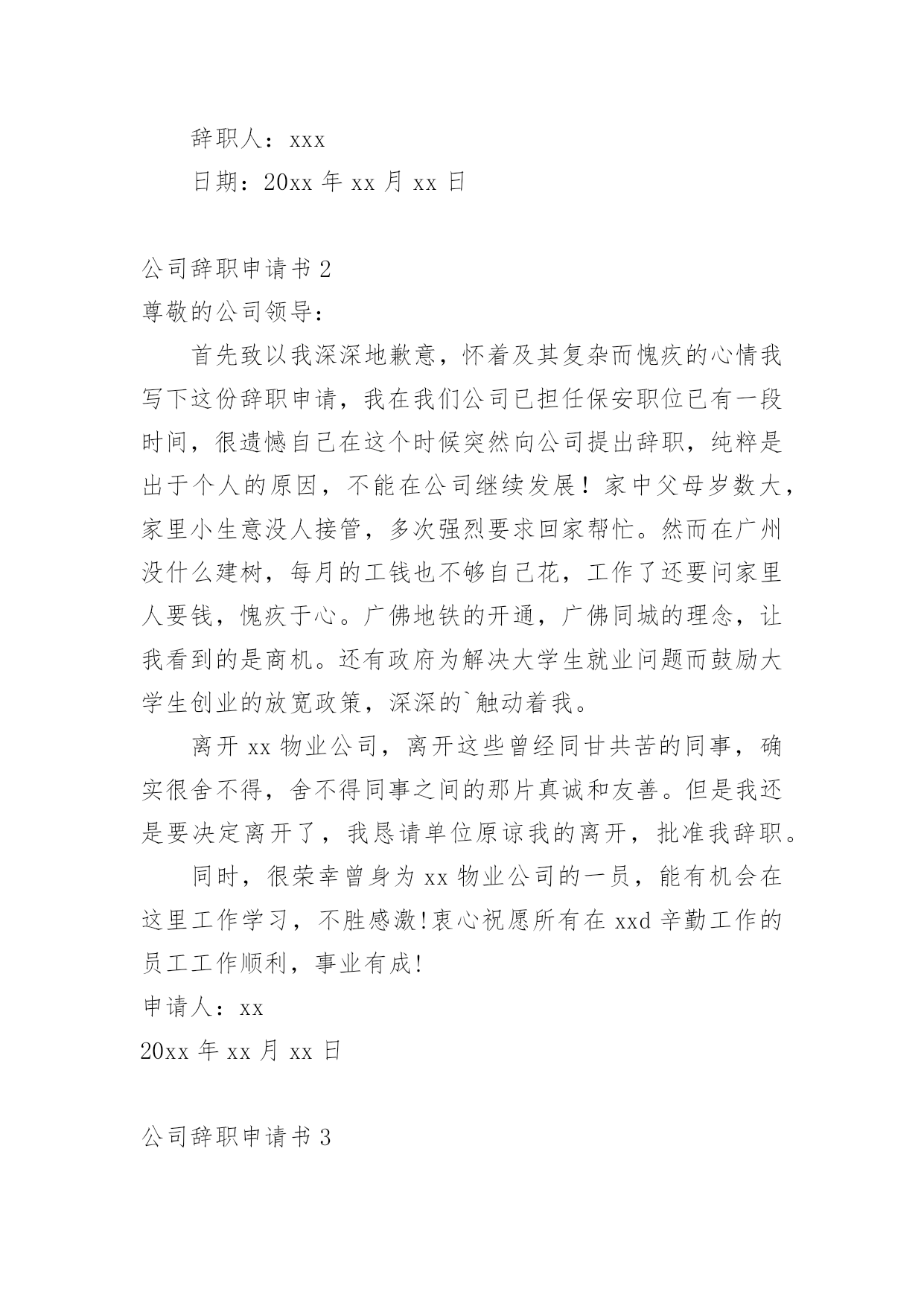 辞职人：xxx

日期：20xx 年 xx 月 xx 日

公司辞职申请书 2

尊敬的公司领导：

首先致以我深深地歉意，怀着及其复杂而愧疚的心情我写下这份辞职申请，我在我们公司已担任保安职位已有一段时间，很遗憾自己在这个时候突然向公司提出辞职，纯粹是出于个人的原因，不能在公司继续发展！家中父母岁数大，家里小生意没人接管，多次强烈要求回家帮忙。然而在广州没什么建树，每月的工钱也不够自己花，工作了还要问家里人要钱，愧疚于心。广佛地铁的开通，广佛同城的理念，让我看到的是商机。还有政府为解决大学生就业问题而鼓励大学生创业的放宽政策，深深的`触动着我。

离开 xx 物业公司，离开这些曾经同甘共苦的同事，确实很舍不得，舍不得同事之间的那片真诚和友善。但是我还是要决定离开了，我恳请单位原谅我的离开，批准我辞职。

同时，很荣幸曾身为 xx 物业公司的一员，能有机会在这里工作学习，不胜感激!衷心祝愿所有在 xxd 辛勤工作的员工工作顺利，事业有成!

申请人：xx

20xx 年 xx 月 xx 日

公司辞职申请书 3